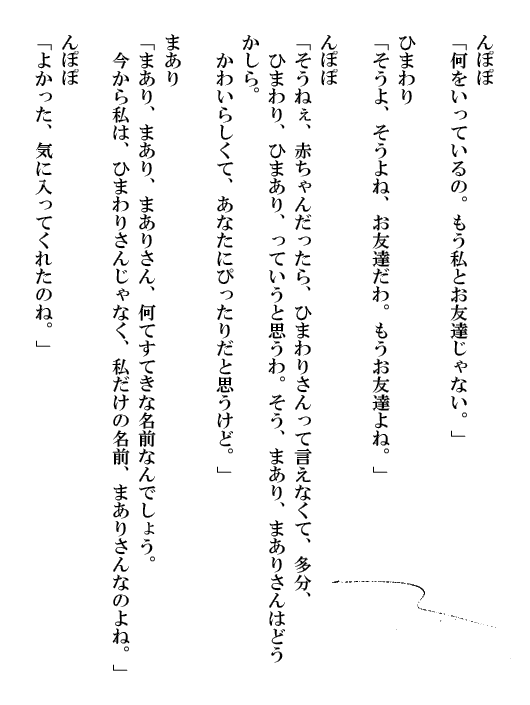 んぽぽ
「何をいっているの。もう私とお友達じゃない。」
ひまわり
「そうよ、そうよね、お友達だわ。もうお友達よね。」
んぽぽ
「そうねぇ、赤ちゃんだったら、ひまわりさんって言えなくて、多分、ひまわり、ひまあり、っていうと思うわ。そう、まあり、まありさんはどうかしら。
かわいらしくて、あなたにぴったりだと思うけど。」
まあり
「まあり、まあり、まありさん、何てすてきな名前なんでしょう。
今から私は、ひまわりさんじゃなく、私だけの名前、まありさんなのよね。」
んぽぽ
「よかった、気に入ってくれたのね。」